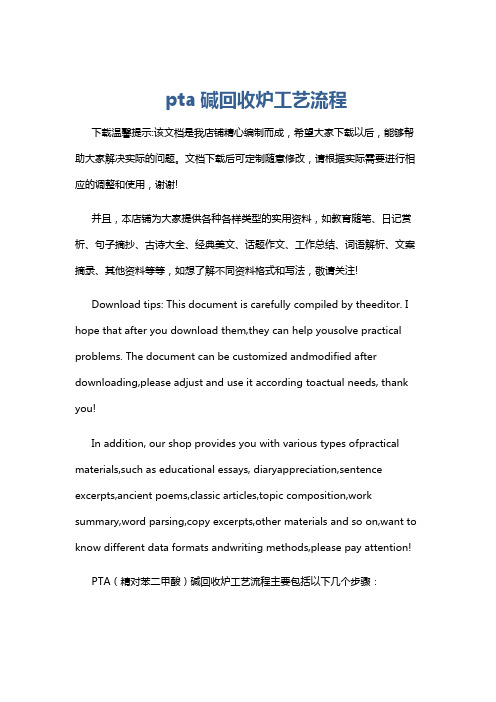 pta 碱回收炉工艺流程

下载温馨提示:该文档是我店铺精心编制而成，希望大家下载以后，能够帮助大家解决实际的问题。文档下载后可定制随意修改，请根据实际需要进行相应的调整和使用，谢谢!

并且，本店铺为大家提供各种各样类型的实用资料，如教育随笔、日记赏析、句子摘抄、古诗大全、经典美文、话题作文、工作总结、词语解析、文案摘录、其他资料等等，如想了解不同资料格式和写法，敬请关注!

Download tips: This document is carefully compiled by theeditor. I hope that after you download them,they can help yousolve practical problems. The document can be customized andmodified after downloading,please adjust and use it according toactual needs, thank you!

In addition, our shop provides you with various types ofpractical materials,such as educational essays, diaryappreciation,sentence excerpts,ancient poems,classic articles,topic composition,work summary,word parsing,copy excerpts,other materials and so on,want to know different data formats andwriting methods,please pay attention!

PTA（精对苯二甲酸）碱回收炉工艺流程主要包括以下几个步骤：